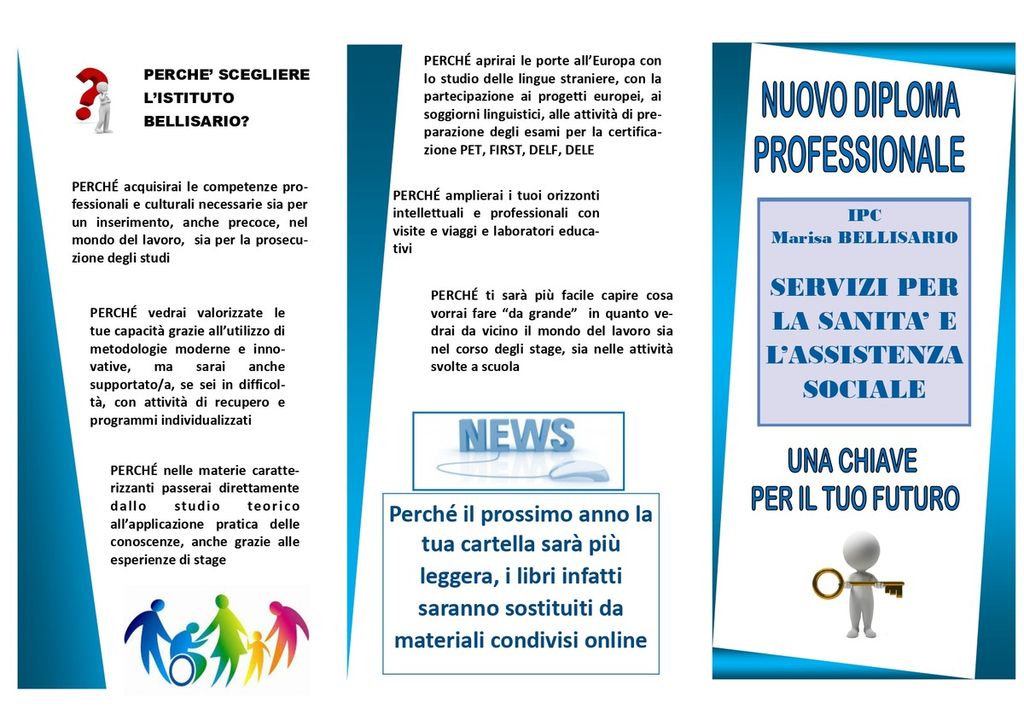 PERCHE' SCEGLIERE L'ISTITUTO BELLISARIO?

PERCHÉ acquisirai le competenze professionali e culturali necessarie sia per un inserimento, anche precoce, nel mondo del lavoro, sia per la prosecuzione degli studi

PERCHÉ vedrai valorizzate le tue capacità grazie all'utilizzo di metodologie moderne e innovative, ma sarai anche supportato/a, se sei in difficoltà, con attività di recupero e programmi individualizzati

PERCHÉ nelle materie caratterizzanti passerai direttamente dallo studio teorico all'applicazione pratica delle conoscenze, anche grazie alle esperienze di stage

PERCHÉ aprirai le porte all'Europa con lo studio delle lingue straniere, con la partecipazione ai progetti europei, ai soggiorni linguistici, alle attività di preparazione degli esami per la certificazione PET, FIRST, DELF, DELE

PERCHÉ amplierai i tuoi orizzonti intellettuali e professionali con visite e viaggi e laboratori educativi

PERCHÉ ti sarà più facile capire cosa vorrai fare "da grande" in quanto vedrai da vicino il mondo del lavoro sia nel corso degli stage, sia nelle attività svolte a scuola

NEWS

Perché il prossimo anno la tua cartella sarà più leggera, i libri infatti saranno sostituiti da materiali condivisi online

NUOVO DIPLOMA PROFESSIONALE

IPC
Marisa BELLISARIO

SERVIZI PER LA SANITA' E L'ASSISTENZA SOCIALE

UNA CHIAVE PER IL TUO FUTURO